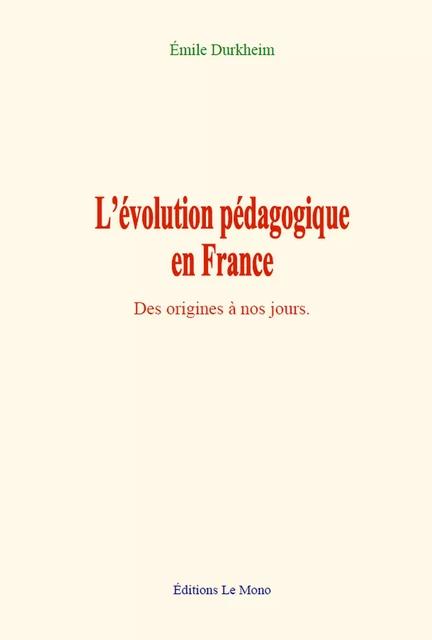 Émile Durkheim

L’évolution pédagogique en France

Des origines à nos jours.

Éditions Le Mono